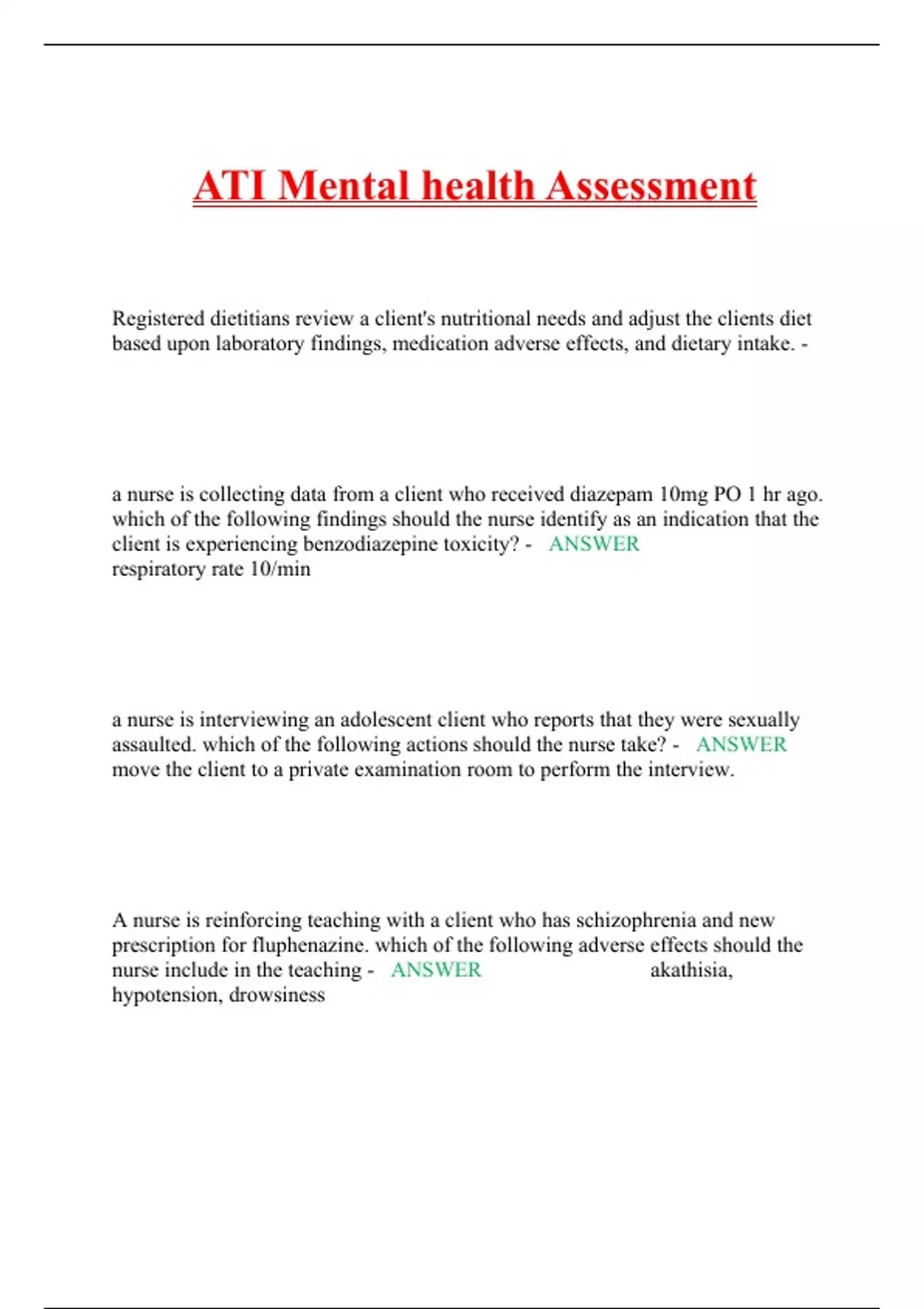 ATI Mental health Assessment

Registered dietitians review a client's nutritional needs and adjust the clients diet based upon laboratory findings, medication adverse effects, and dietary intake. -

a nurse is collecting data from a client who received diazepam 10mg PO 1 hr ago. which of the following findings should the nurse identify as an indication that the client is experiencing benzodiazepine toxicity? - ANSWER respiratory rate 10/min

a nurse is interviewing an adolescent client who reports that they were sexually assaulted. which of the following actions should the nurse take? - ANSWER move the client to a private examination room to perform the interview.

A nurse is reinforcing teaching with a client who has schizophrenia and new prescription for fluphenazine. which of the following adverse effects should the nurse include in the teaching - ANSWER akathisia, hypotension, drowsiness